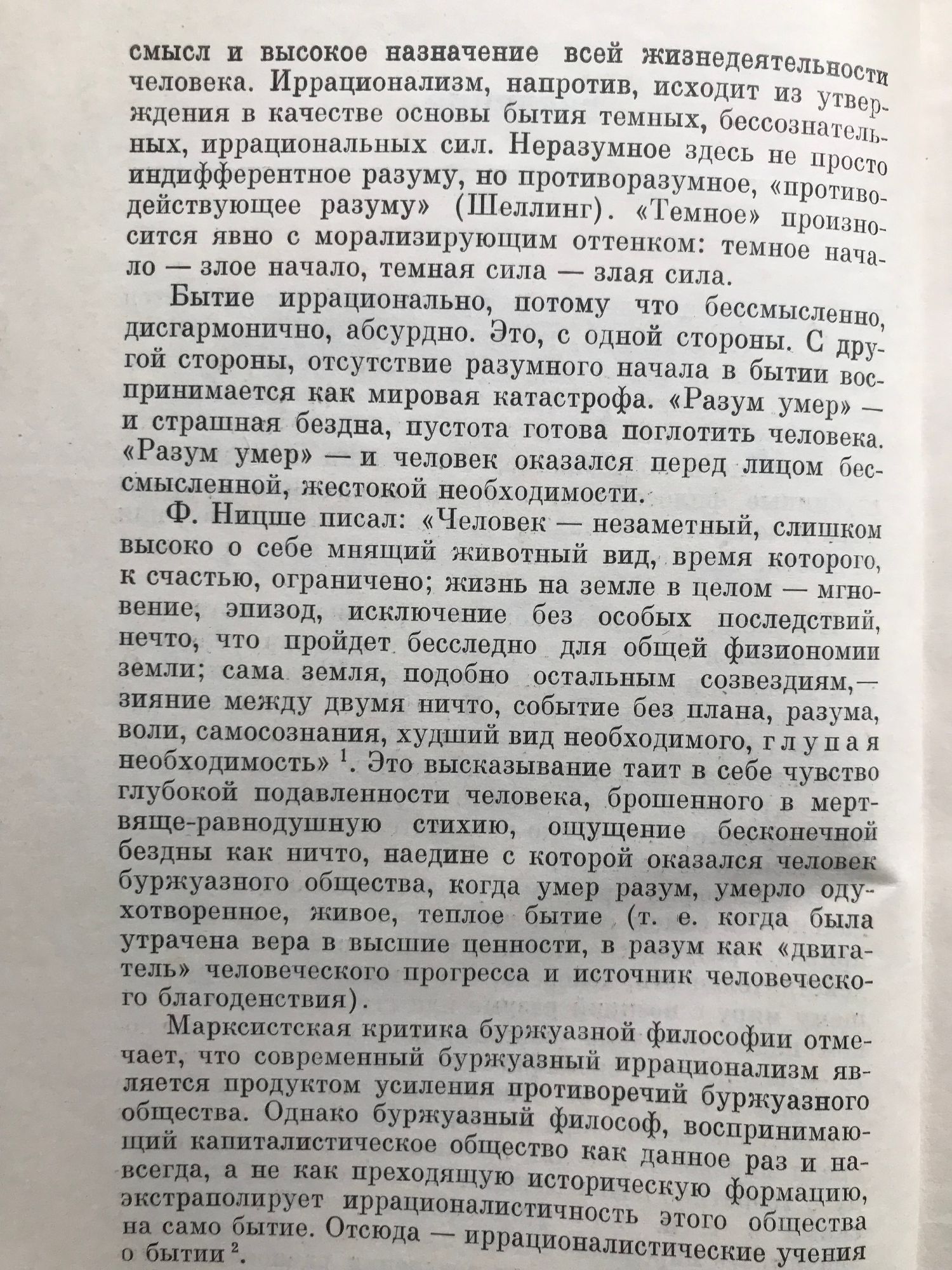 смысл и высокое назначение всей жизнедеятельности человека. Иррационализм, напротив, исходит из утверждения в качестве основы бытия темных, бессознательных, иррациональных сил. Неразумное здесь не просто индифферентное разуму, но противоразумное, «противодействующее разуму» (Шеллинг). «Темное» произносится явно с морализирующим оттенком: темное начало — злое начало, темная сила — злая сила.

Бытие иррационально, потому что бессмысленно, дисгармонично, абсурдно. Это, с одной стороны. С другой стороны, отсутствие разумного начала в бытии воспринимается как мировая катастрофа. «Разум умер» — и страшная бездна, пустота готова поглотить человека. «Разум умер» — и человек оказался перед лицом бессмысленной, жестокой необходимости.

Ф. Ницше писал: «Человек — незаметный, слишком высоко о себе мнящий животный вид, время которого, к счастью, ограничено; жизнь на земле в целом — мгновение, эпизод, исключение без особых последствий, нечто, что пройдет бесследно для общей физиономии земли; сама земля, подобно остальным созвездиям,— зияние между двумя ничто, событие без плана, разума, воли, самосознания, худший вид необходимого, глупая необходимость» $^1$. Это высказывание таит в себе чувство глубокой подавленности человека, брошенного в мертвяще-равнодушную стихию, ощущение бесконечной бездны как ничто, наедине с которой оказался человек буржуазного общества, когда умер разум, умерло одухотворенное, живое, теплое бытие (т. е. когда была утрачена вера в высшие ценности, в разум как «двигатель» человеческого прогресса и источник человеческого благоденствия).

Марксистская критика буржуазной философии отмечает, что современный буржуазный иррационализм является продуктом усиления противоречий буржуазного общества. Однако буржуазный философ, воспринимающий капиталистическое общество как данное раз и навсегда, а не как преходящую историческую формацию, экстраполирует иррационалистичность этого общества на само бытие. Отсюда — иррационалистические учения о бытии $^2$.